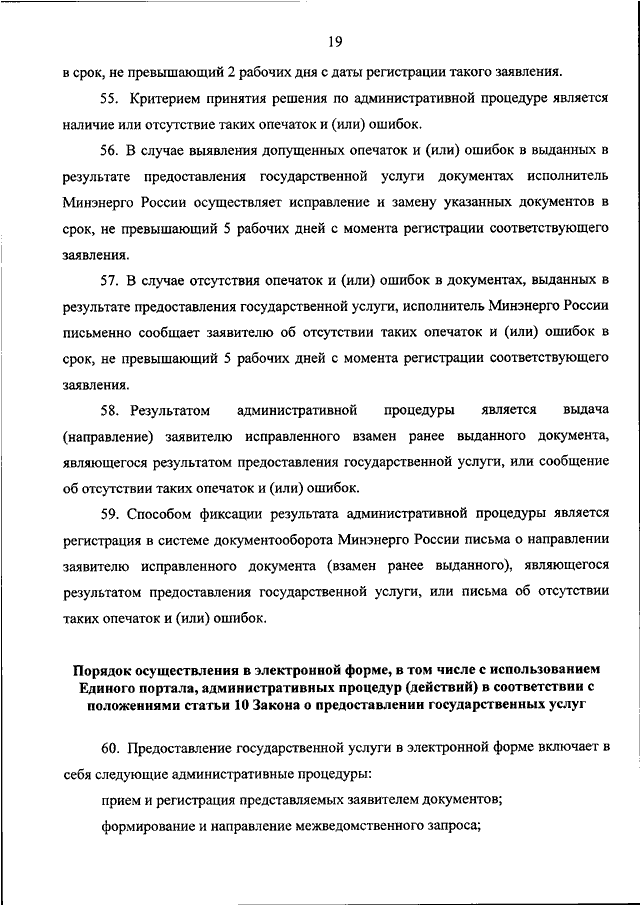 19

в срок, не превышающий 2 рабочих дня с даты регистрации такого заявления.

55. Критерием принятия решения по административной процедуре является наличие или отсутствие таких опечаток и (или) ошибок.

56. В случае выявления допущенных опечаток и (или) ошибок в выданных в результате предоставления государственной услуги документах исполнитель Минэнерго России осуществляет исправление и замену указанных документов в срок, не превышающий 5 рабочих дней с момента регистрации соответствующего заявления.

57. В случае отсутствия опечаток и (или) ошибок в документах, выданных в результате предоставления государственной услуги, исполнитель Минэнерго России письменно сообщает заявителю об отсутствии таких опечаток и (или) ошибок в срок, не превышающий 5 рабочих дней с момента регистрации соответствующего заявления.

58. Результатом административной процедуры является выдача (направление) заявителю исправленного взамен ранее выданного документа, являющегося результатом предоставления государственной услуги, или сообщение об отсутствии таких опечаток и (или) ошибок.

59. Способом фиксации результата административной процедуры является регистрация в системе документооборота Минэнерго России письма о направлении заявителю исправленного документа (взамен ранее выданного), являющегося результатом предоставления государственной услуги, или письма об отсутствии таких опечаток и (или) ошибок.

Порядок осуществления в электронной форме, в том числе с использованием Единого портала, административных процедур (действий) в соответствии с положениями статьи 10 Закона о предоставлении государственных услуг

60. Предоставление государственной услуги в электронной форме включает в себя следующие административные процедуры:

прием и регистрация представляемых заявителем документов;

формирование и направление межведомственного запроса;